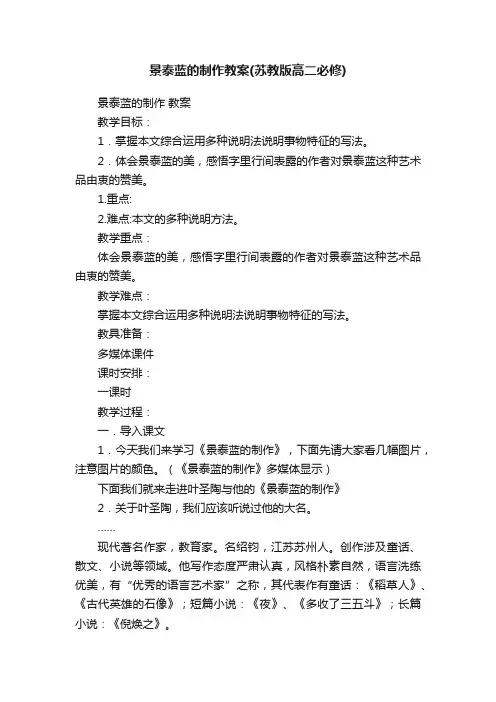 景泰蓝的制作教案(苏教版高二必修)

景泰蓝的制作 教案

教学目标：

1．掌握本文综合运用多种说明法说明事物特征的写法。

2．体会景泰蓝的美，感悟字里行间表露的作者对景泰蓝这种艺术品由衷的赞美。

1.重点:

2.难点:本文的多种说明方法。

教学重点：

体会景泰蓝的美，感悟字里行间表露的作者对景泰蓝这种艺术品由衷的赞美。

教学难点：

掌握本文综合运用多种说明法说明事物特征的写法。

教具准备：

多媒体课件

课时安排：

一课时

教学过程：

一．导入课文

1．今天我们来学习《景泰蓝的制作》，下面先请大家看几幅图片，注意图片的颜色。（《景泰蓝的制作》多媒体显示）

下面我们就来走进叶圣陶与他的《景泰蓝的制作》

2．关于叶圣陶，我们应该听说过他的大名。

……

现代著名作家，教育家。名绍钧，江苏苏州人。创作涉及童话、散文、小说等领域。他写作态度严肃认真，风格朴素自然，语言洗练优美，有“优秀的语言艺术家”之称，其代表作有童话：《稻草人》、《古代英雄的石像》；短篇小说：《夜》、《多收了三五斗》；长篇小说：《倪焕之》。